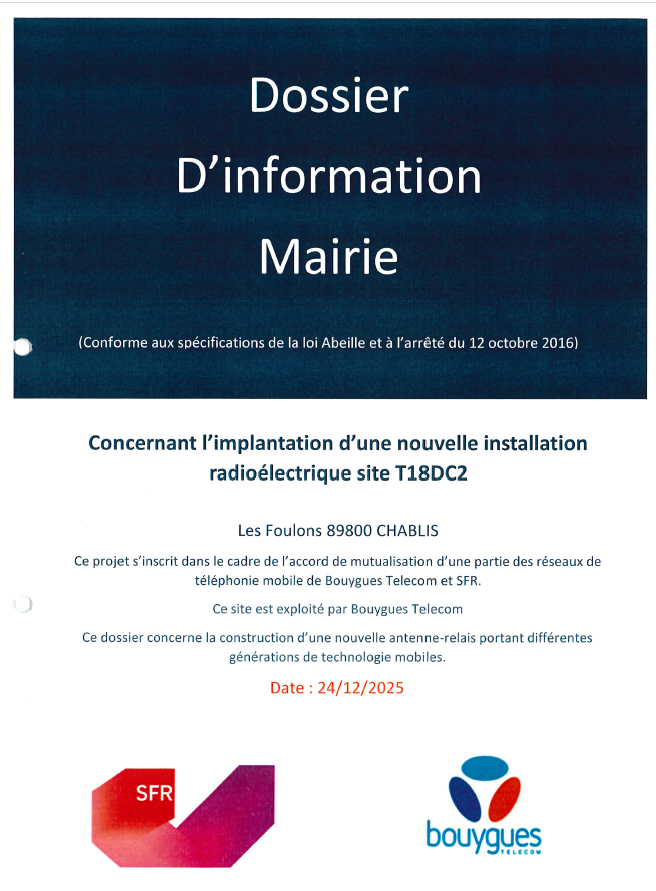 Dossier
D'information
Mairie

(Conforme aux spécifications de la loi Abeille et à l'arrêté du 12 octobre 2016)

Concernant l'implantation d'une nouvelle installation radioélectrique site T18DC2

Les Foulons 89800 CHABLIS

Ce projet s'inscrit dans le cadre de l'accord de mutualisation d'une partie des réseaux de téléphonie mobile de Bouygues Telecom et SFR.

Ce site est exploité par Bouygues Telecom

Ce dossier concerne la construction d'une nouvelle antenne-relais portant différentes générations de technologie mobiles.

Date : 24/12/2025

SFR

bouygues
TELECOM